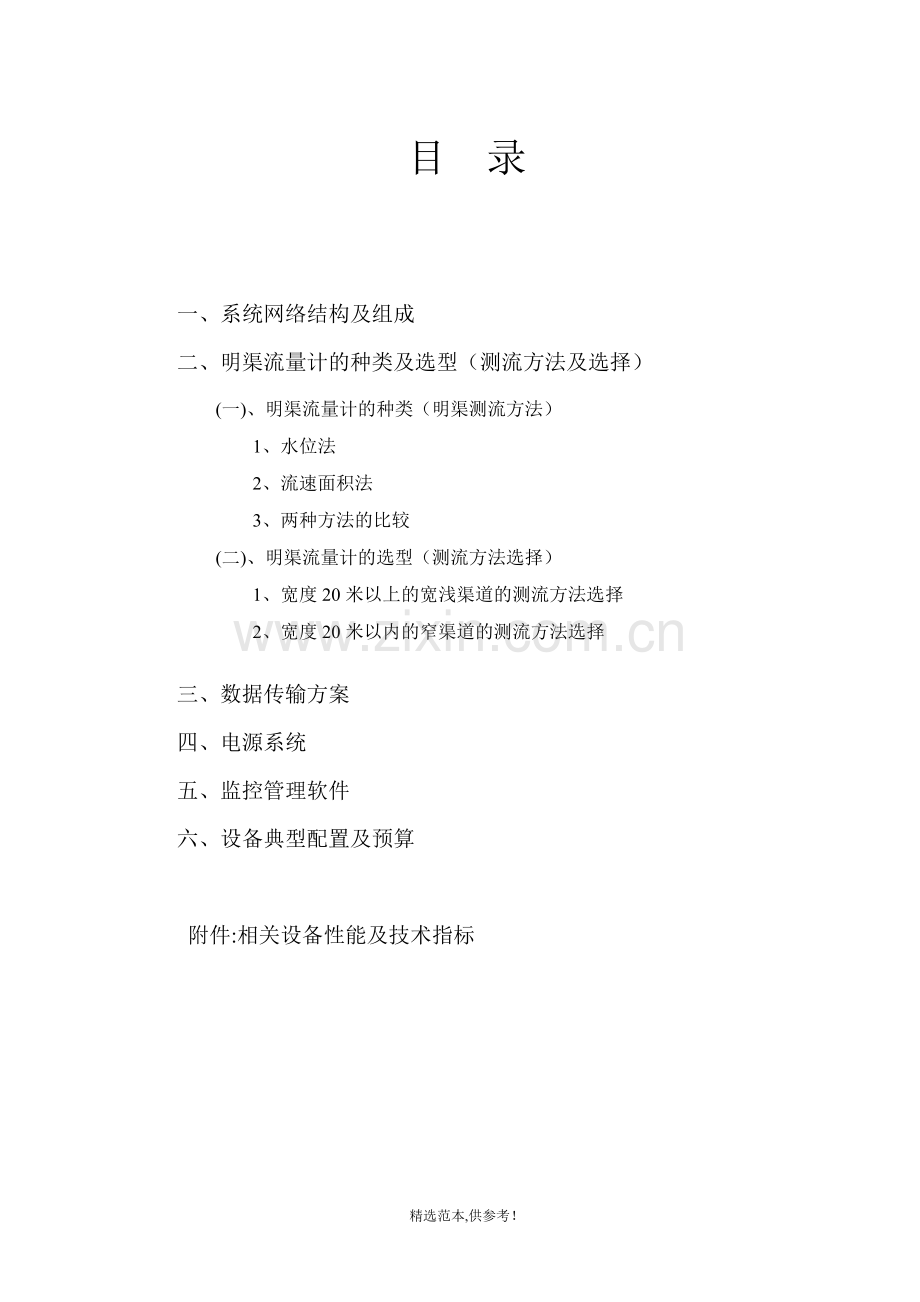 目　录

一、系统网络结构及组成

二、明渠流量计的种类及选型（测流方法及选择）

(一)、明渠流量计的种类（明渠测流方法）

1、水位法

2、流速面积法

3、两种方法的比较

(二)、明渠流量计的选型（测流方法选择）

1、宽度 20 米以上的宽浅渠道的测流方法选择

2、宽度 20 米以内的窄渠道的测流方法选择

www.zixin.com.cn

三、数据传输方案

四、电源系统

五、监控管理软件

六、设备典型配置及预算

附件:相关设备性能及技术指标

精选范本,供参考!